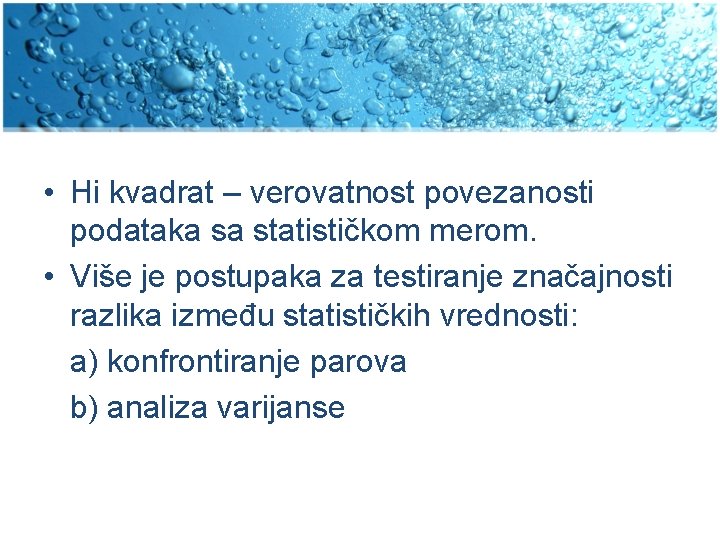 • Hi kvadrat – verovatnost povezanosti podataka sa statističkom merom.

• Više je postupaka za testiranje značajnosti razlika između statističkih vrednosti:

a) konfrontiranje parova

b) analiza varijanse